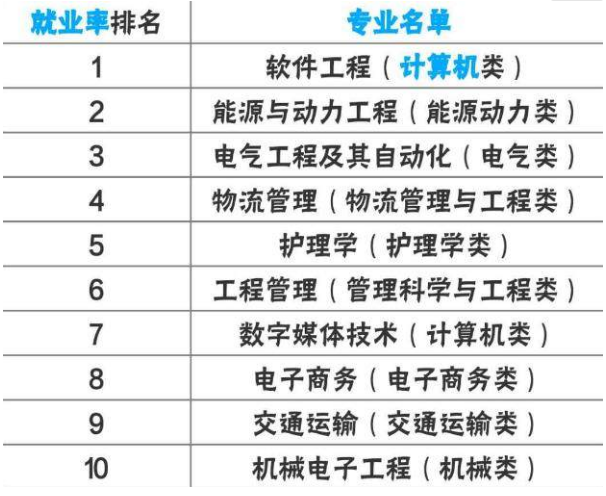 | 就业率排名 | 专业名单 |
|---|---|
| 1 | 软件工程（计算机类） |
| 2 | 能源与动力工程（能源动力类） |
| 3 | 电气工程及其自动化（电气类） |
| 4 | 物流管理（物流管理与工程类） |
| 5 | 护理学（护理学类） |
| 6 | 工程管理（管理科学与工程类） |
| 7 | 数字媒体技术（计算机类） |
| 8 | 电子商务（电子商务类） |
| 9 | 交通运输（交通运输类） |
| 10 | 机械电子工程（机械类） |